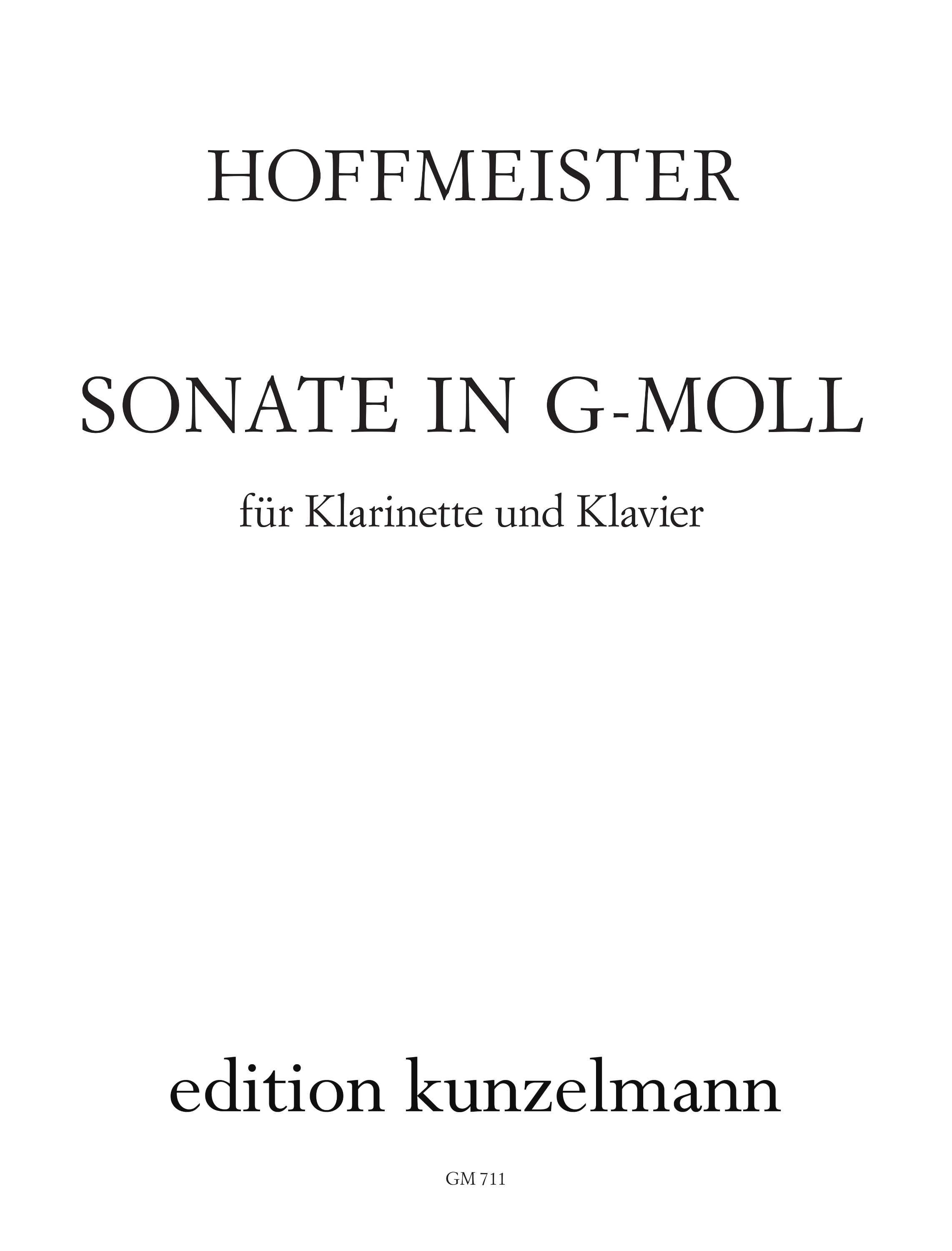 HOFFMEISTER

SONATE IN G-MOLL

für Klarinette und Klavier

edition kunzelmann

GM 711